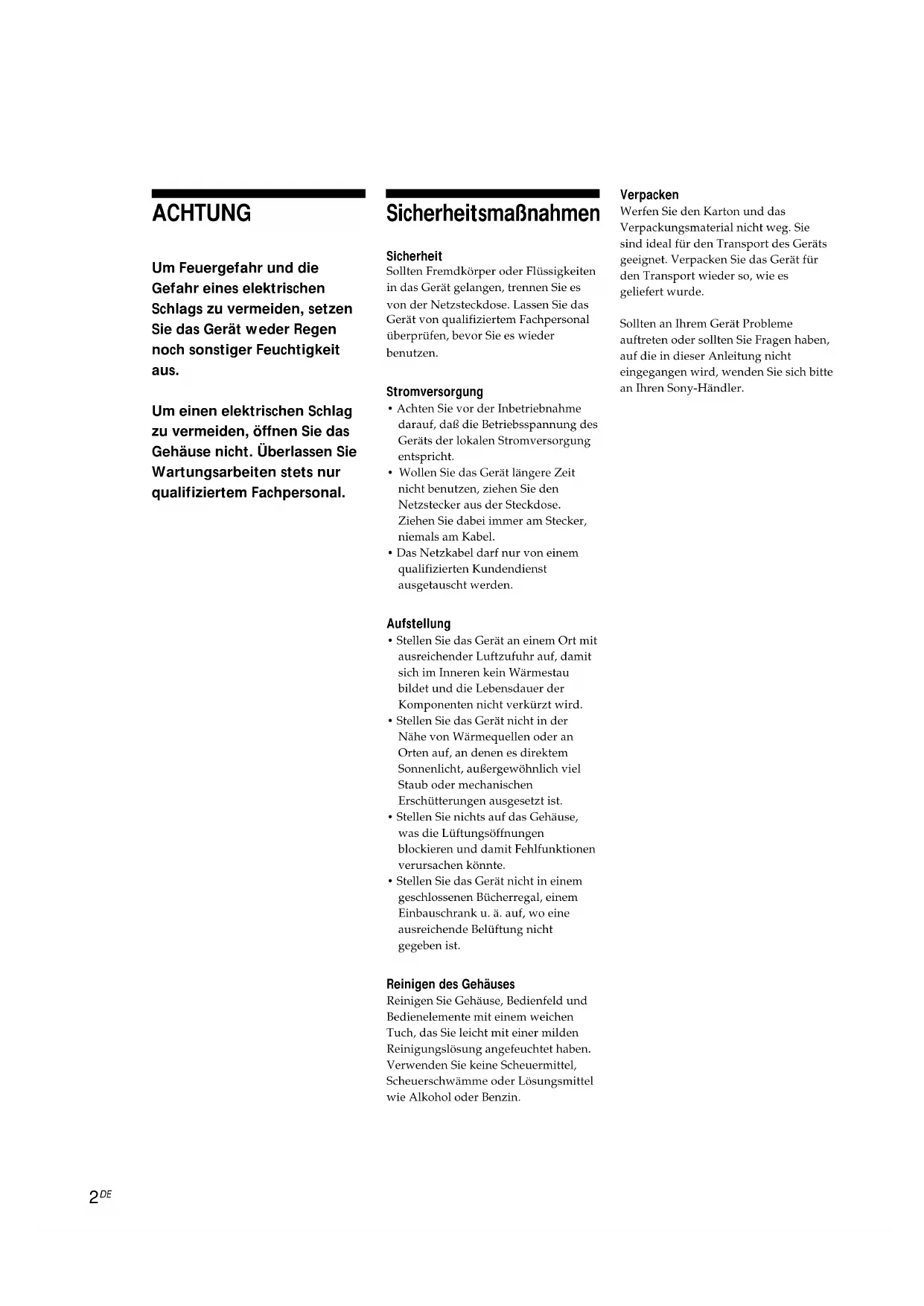 ACHTUNG

Um Feuergefahr und die Gefahr eines elektrischen Schlags zu vermeiden, setzen Sie das Gerät weder Regen noch sonstiger Feuchtigkeit aus.

Um einen elektrischen Schlag zu vermeiden, öffnen Sie das Gehäuse nicht. Überlassen Sie Wartungsarbeiten stets nur qualifiziertem Fachpersonal.

Sicherheitsmaßnahmen

Sicherheit
Sollten Fremdkörper oder Flüssigkeiten in das Gerät gelangen, trennen Sie es von der Netzsteckdose. Lassen Sie das Gerät von qualifiziertem Fachpersonal überprüfen, bevor Sie es wieder benutzen.

Stromversorgung
• Achten Sie vor der Inbetriebnahme darauf, daß die Betriebsspannung des Geräts der lokalen Stromversorgung entspricht.
• Wollen Sie das Gerät längere Zeit nicht benutzen, ziehen Sie den Netzstecker aus der Steckdose. Ziehen Sie dabei immer am Stecker, niemals am Kabel.
• Das Netzkabel darf nur von einem qualifizierten Kundendienst ausgetauscht werden.

Aufstellung
• Stellen Sie das Gerät an einem Ort mit ausreichender Luftzufuhr auf, damit sich im Inneren kein Wärmestau bildet und die Lebensdauer der Komponenten nicht verkürzt wird.
• Stellen Sie das Gerät nicht in der Nähe von Wärmequellen oder an Orten auf, an denen es direktem Sonnenlicht, außergewöhnlich viel Staub oder mechanischen Erschütterungen ausgesetzt ist.
• Stellen Sie nichts auf das Gehäuse, was die Lüftungsöffnungen blockieren und damit Fehlfunktionen verursachen könnte.
• Stellen Sie das Gerät nicht in einem geschlossenen Bücherregal, einem Einbauschrank u. ä. auf, wo eine ausreichende Belüftung nicht gegeben ist.

Reinigen des Gehäuses
Reinigen Sie Gehäuse, Bedienfeld und Bedienelemente mit einem weichen Tuch, das Sie leicht mit einer milden Reinigungslösung angefeuchtet haben. Verwenden Sie keine Scheuermittel, Scheuerschwämme oder Lösungsmittel wie Alkohol oder Benzin.

Verpacken
Werfen Sie den Karton und das Verpackungsmaterial nicht weg. Sie sind ideal für den Transport des Geräts geeignet. Verpacken Sie das Gerät für den Transport wieder so, wie es geliefert wurde.

Sollten an Ihrem Gerät Probleme auftreten oder sollten Sie Fragen haben, auf die in dieser Anleitung nicht eingegangen wird, wenden Sie sich bitte an Ihren Sony-Händler.

2DE